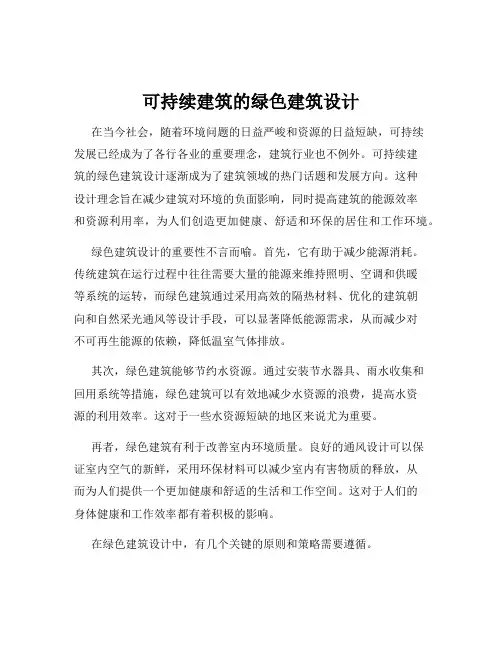 可持续建筑的绿色建筑设计

在当今社会，随着环境问题的日益严峻和资源的日益短缺，可持续发展已经成为了各行各业的重要理念，建筑行业也不例外。可持续建筑的绿色建筑设计逐渐成为了建筑领域的热门话题和发展方向。这种设计理念旨在减少建筑对环境的负面影响，同时提高建筑的能源效率和资源利用率，为人们创造更加健康、舒适和环保的居住和工作环境。

绿色建筑设计的重要性不言而喻。首先，它有助于减少能源消耗。传统建筑在运行过程中往往需要大量的能源来维持照明、空调和供暖等系统的运转，而绿色建筑通过采用高效的隔热材料、优化的建筑朝向和自然采光通风等设计手段，可以显著降低能源需求，从而减少对不可再生能源的依赖，降低温室气体排放。

其次，绿色建筑能够节约水资源。通过安装节水器具、雨水收集和回用系统等措施，绿色建筑可以有效地减少水资源的浪费，提高水资源的利用效率。这对于一些水资源短缺的地区来说尤为重要。

再者，绿色建筑有利于改善室内环境质量。良好的通风设计可以保证室内空气的新鲜，采用环保材料可以减少室内有害物质的释放，从而为人们提供一个更加健康和舒适的生活和工作空间。这对于人们的身体健康和工作效率都有着积极的影响。

在绿色建筑设计中，有几个关键的原则和策略需要遵循。